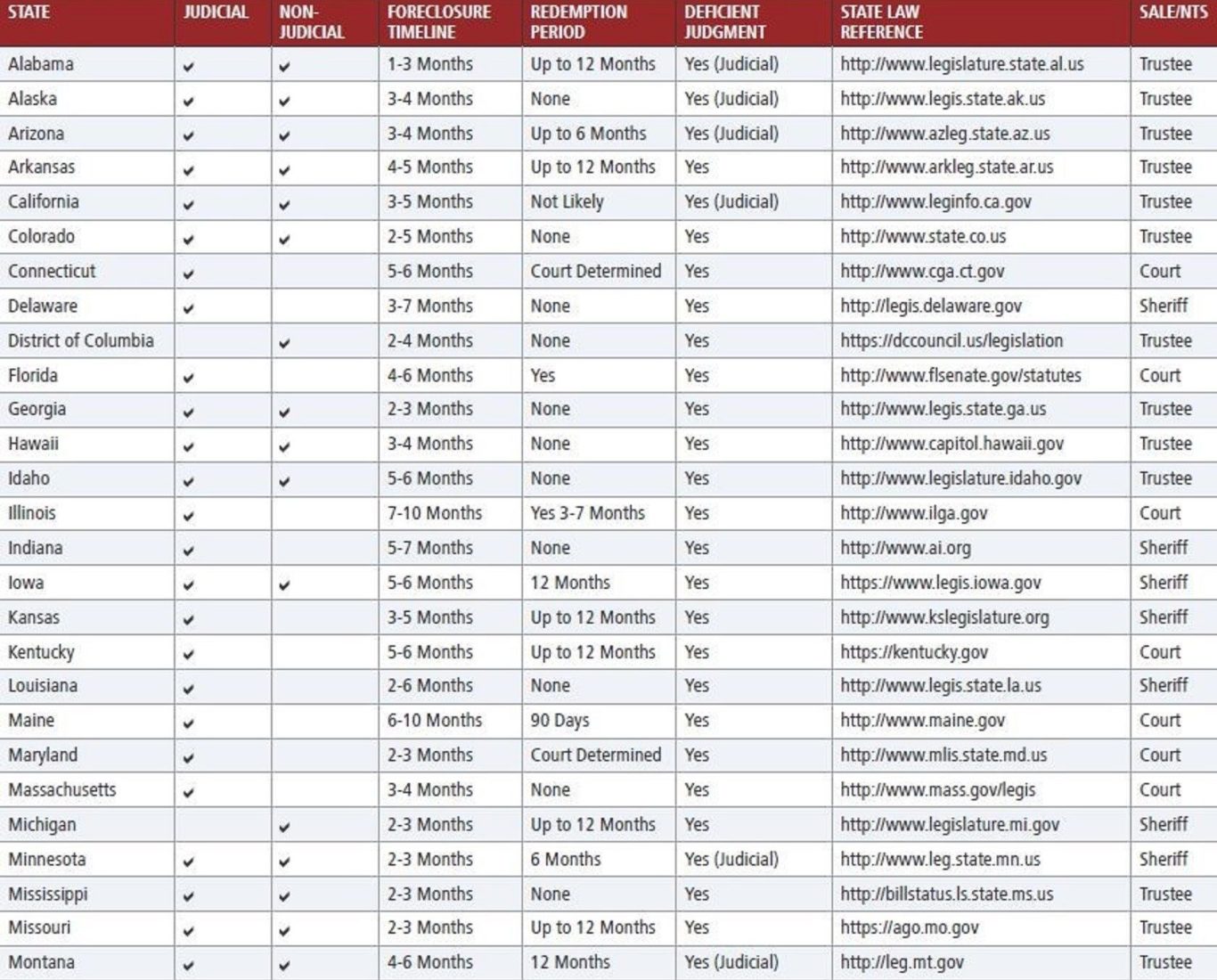 | STATE | JUDICIAL | NON-JUDICIAL | FORECLOSURE TIMELINE | REDEMPTION PERIOD | DEFICIENT JUDGMENT | STATE LAW REFERENCE | SALE/NTS |
|---|---|---|---|---|---|---|---|
| Alabama | ✔ | ✔ | 1-3 Months | Up to 12 Months | Yes (Judicial) | http://www.legislature.state.al.us | Trustee |
| Alaska | ✔ | ✔ | 3-4 Months | None | Yes (Judicial) | http://www.legis.state.ak.us | Trustee |
| Arizona | ✔ | ✔ | 3-4 Months | Up to 6 Months | Yes (Judicial) | http://www.azleg.state.az.us | Trustee |
| Arkansas | ✔ | ✔ | 4-5 Months | Up to 12 Months | Yes | http://www.arkleg.state.ar.us | Trustee |
| California | ✔ | ✔ | 3-5 Months | Not Likely | Yes (Judicial) | http://www.leginfo.ca.gov | Trustee |
| Colorado | ✔ | ✔ | 2-5 Months | None | Yes | http://www.state.co.us | Trustee |
| Connecticut | ✔ | | 5-6 Months | Court Determined | Yes | http://www.cga.ct.gov | Court |
| Delaware | ✔ | | 3-7 Months | None | Yes | http://legis.delaware.gov | Sheriff |
| District of Columbia | | ✔ | 2-4 Months | None | Yes | https://dccouncil.us/legislation | Trustee |
| Florida | ✔ | | 4-6 Months | Yes | Yes | http://www.flsenate.gov/statutes | Court |
| Georgia | ✔ | ✔ | 2-3 Months | None | Yes | http://www.legis.state.ga.us | Trustee |
| Hawaii | ✔ | ✔ | 3-4 Months | None | Yes | http://www.capitol.hawaii.gov | Trustee |
| Idaho | ✔ | ✔ | 5-6 Months | None | Yes | http://www.legislature.idaho.gov | Trustee |
| Illinois | ✔ | | 7-10 Months | Yes 3-7 Months | Yes | http://www.ilga.gov | Court |
| Indiana | ✔ | | 5-7 Months | None | Yes | http://www.ai.org | Sheriff |
| Iowa | ✔ | ✔ | 5-6 Months | 12 Months | Yes | https://www.legis.iowa.gov | Sheriff |
| Kansas | ✔ | | 3-5 Months | Up to 12 Months | Yes | http://www.kslegislature.org | Sheriff |
| Kentucky | ✔ | | 5-6 Months | Up to 12 Months | Yes | https://kentucky.gov | Court |
| Louisiana | ✔ | | 2-6 Months | None | Yes | http://www.legis.state.la.us | Sheriff |
| Maine | ✔ | | 6-10 Months | 90 Days | Yes | http://www.maine.gov | Court |
| Maryland | ✔ | | 2-3 Months | Court Determined | Yes | http://www.mlis.state.md.us | Court |
| Massachusetts | ✔ | | 3-4 Months | None | Yes | http://www.mass.gov/legis | Court |
| Michigan | | ✔ | 2-3 Months | Up to 12 Months | Yes | http://www.legislature.mi.gov | Sheriff |
| Minnesota | ✔ | ✔ | 2-3 Months | 6 Months | Yes (Judicial) | http://www.leg.state.mn.us | Sheriff |
| Mississippi | ✔ | ✔ | 2-3 Months | None | Yes | http://billstatus.ls.state.ms.us | Trustee |
| Missouri | ✔ | ✔ | 2-3 Months | Up to 12 Months | Yes | https://ago.mo.gov | Trustee |
| Montana | ✔ | ✔ | 4-6 Months | 12 Months | Yes (Judicial) | http://leg.mt.gov | Trustee |